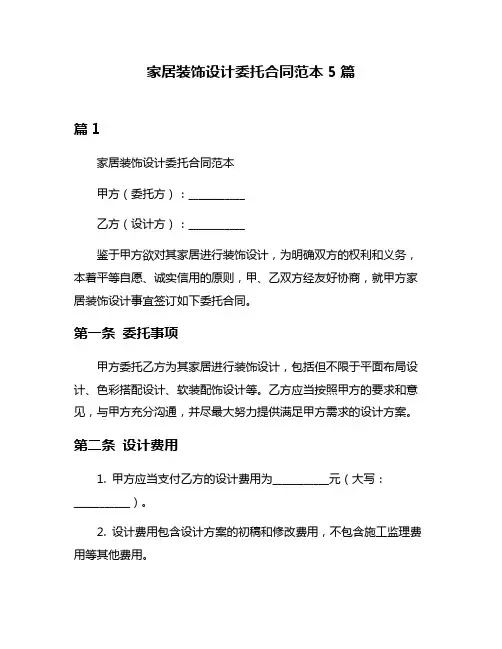 家居装饰设计委托合同范本 5 篇

篇 1

家居装饰设计委托合同范本

甲方（委托方）：__________

乙方（设计方）：__________

鉴于甲方欲对其家居进行装饰设计，为明确双方的权利和义务，本着平等自愿、诚实信用的原则，甲、乙双方经友好协商，就甲方家居装饰设计事宜签订如下委托合同。

第一条 委托事项

甲方委托乙方为其家居进行装饰设计，包括但不限于平面布局设计、色彩搭配设计、软装配饰设计等。乙方应当按照甲方的要求和意见，与甲方充分沟通，并尽最大努力提供满足甲方需求的设计方案。

第二条 设计费用

1. 甲方应当支付乙方的设计费用为__________元（大写：__________）。

2. 设计费用包含设计方案的初稿和修改费用，不包含施工监理费用等其他费用。